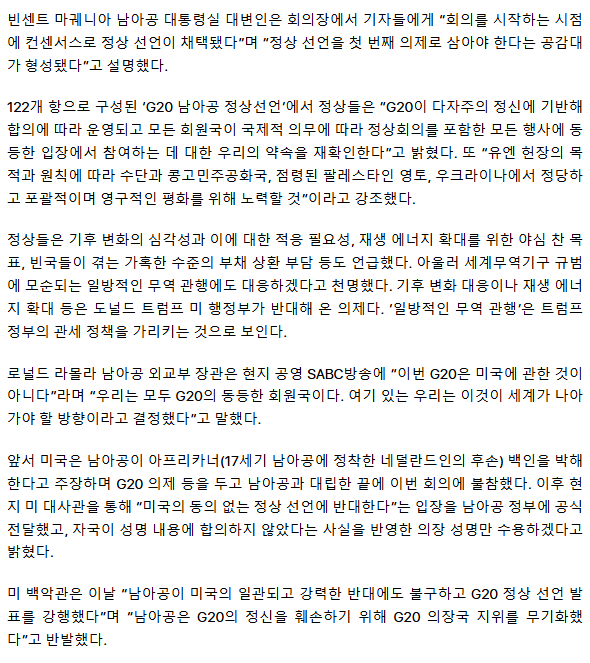 빈센트 마궤니아 남아공 대통령실 대변인은 회의장에서 기자들에게 "회의를 시작하는 시점에 컨센서스로 정상 선언이 채택됐다"며 "정상 선언을 첫 번째 의제로 삼아야 한다는 공감대가 형성됐다"고 설명했다.

122개 항으로 구성된 'G20 남아공 정상선언'에서 정상들은 "G20이 다자주의 정신에 기반해 합의에 따라 운영되고 모든 회원국이 국제적 의무에 따라 정상회의를 포함한 모든 행사에 동등한 입장에서 참여하는 데 대한 우리의 약속을 재확인한다"고 밝혔다. 또 "유엔 헌장의 목적과 원칙에 따라 수단과 콩고민주공화국, 점령된 팔레스타인 영토, 우크라이나에서 정당하고 포괄적이며 영구적인 평화를 위해 노력할 것"이라고 강조했다.

정상들은 기후 변화의 심각성과 이에 대한 적응 필요성, 재생 에너지 확대를 위한 야심 찬 목표, 빈국들이 겪는 가혹한 수준의 부채 상환 부담 등도 언급했다. 아울러 세계무역기구 규범에 모순되는 일방적인 무역 관행에도 대응하겠다고 천명했다. 기후 변화 대응이나 재생 에너지 확대 등은 도널드 트럼프 미 행정부가 반대해 온 의제다. '일방적인 무역 관행'은 트럼프 정부의 관세 정책을 가리키는 것으로 보인다.

로널드 라몰라 남아공 외교부 장관은 현지 공영 SABC방송에 "이번 G20은 미국에 관한 것이 아니다"라며 "우리는 모두 G20의 동등한 회원국이다. 여기 있는 우리는 이것이 세계가 나아가야 할 방향이라고 결정했다"고 말했다.

앞서 미국은 남아공이 아프리카너(17세기 남아공에 정착한 네덜란드인의 후손) 백인을 박해한다고 주장하며 G20 의제 등을 두고 남아공과 대립한 끝에 이번 회의에 불참했다. 이후 현지 미 대사관을 통해 "미국의 동의 없는 정상 선언에 반대한다"는 입장을 남아공 정부에 공식 전달했고, 자국이 성명 내용에 합의하지 않았다는 사실을 반영한 의장 성명만 수용하겠다고 밝혔다.

미 백악관은 이날 "남아공이 미국의 일관되고 강력한 반대에도 불구하고 G20 정상 선언 발표를 강행했다"며 "남아공은 G20의 정신을 훼손하기 위해 G20 의장국 지위를 무기화했다"고 반발했다.